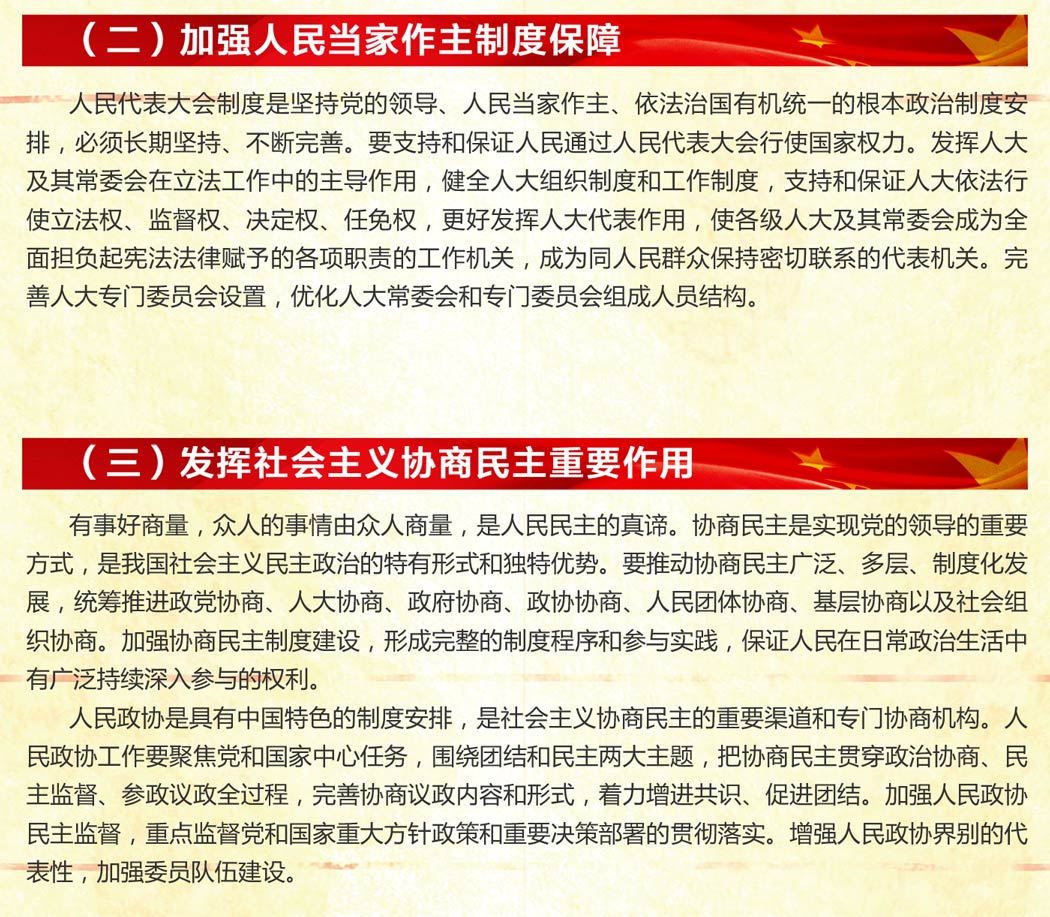 （二）加强人民当家作主制度保障

人民代表大会制度是坚持党的领导、人民当家作主、依法治国有机统一的根本政治制度安排，必须长期坚持、不断完善。要支持和保证人民通过人民代表大会行使国家权力。发挥人大及其常委会在立法工作中的主导作用，健全人大组织制度和工作制度，支持和保证人大依法行使立法权、监督权、决定权、任免权，更好发挥人大代表作用，使各级人大及其常委会成为全面担负起宪法法律赋予的各项职责的工作机关，成为同人民群众保持密切联系的代表机关。完善人大专门委员会设置，优化人大常委会和专门委员会组成人员结构。

（三）发挥社会主义协商民主重要作用

有事好商量，众人的事情由众人商量，是人民民主的真谛。协商民主是实现党的领导的重要方式，是我国社会主义民主政治的特有形式和独特优势。要推动协商民主广泛、多层、制度化发展，统筹推进政党协商、人大协商、政府协商、政协协商、人民团体协商、基层协商以及社会组织协商。加强协商民主制度建设，形成完整的制度程序和参与实践，保证人民在日常政治生活中有广泛持续深入参与的权利。

人民政协是具有中国特色的制度安排，是社会主义协商民主的重要渠道和专门协商机构。人民政协工作要聚焦党和国家中心任务，围绕团结和民主两大主题，把协商民主贯穿政治协商、民主监督、参政议政全过程，完善协商议政内容和形式，着力增进共识、促进团结。加强人民政协民主监督，重点监督党和国家重大方针政策和重要决策部署的贯彻落实。增强人民政协界别的代表性，加强委员队伍建设。